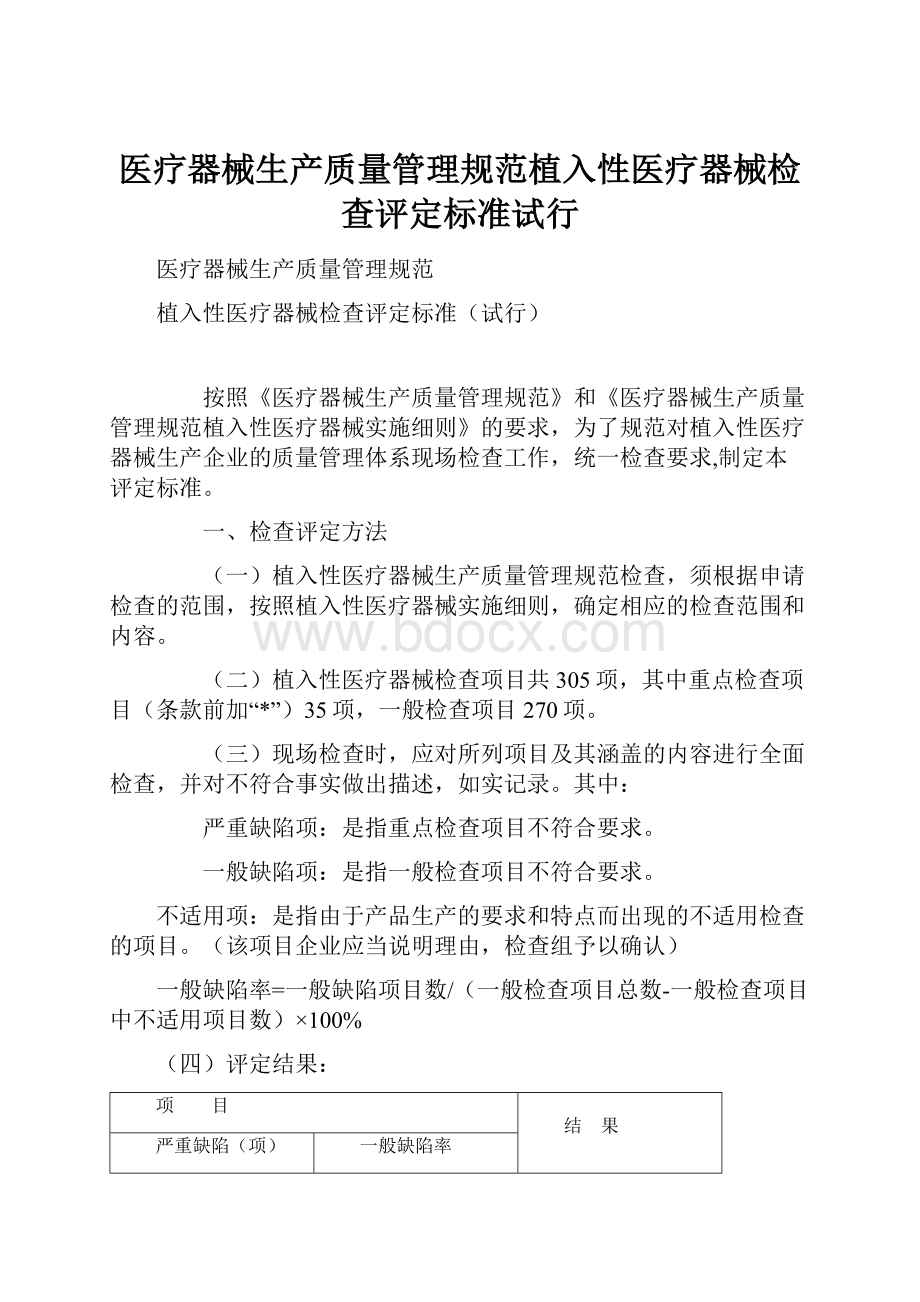 医疗器械生产质量管理规范植入性医疗器械检查评定标准试行

医疗器械生产质量管理规范

植入性医疗器械检查评定标准（试行）

按照《医疗器械生产质量管理规范》和《医疗器械生产质量管理规范植入性医疗器械实施细则》的要求，为了规范对植入性医疗器械生产企业的质量管理体系现场检查工作，统一检查要求,制定本评定标准。

一、检查评定方法

（一）植入性医疗器械生产质量管理规范检查，须根据申请检查的范围，按照植入性医疗器械实施细则，确定相应的检查范围和内容。

www.bdocx.com

（二）植入性医疗器械检查项目共305项，其中重点检查项目（条款前加“*”）35项，一般检查项目270项。

（三）现场检查时，应对所列项目及其涵盖的内容进行全面检查，并对不符合事实做出描述，如实记录。其中：

严重缺陷项：是指重点检查项目不符合要求。

一般缺陷项：是指一般检查项目不符合要求。

不适用项：是指由于产品生产的要求和特点而出现的不适用检查的项目。（该项目企业应当说明理由，检查组予以确认）

一般缺陷率=一般缺陷项目数/（一般检查项目总数-一般检查项目中不适用项目数）×100%

（四）评定结果：

| 项　目 | | 结　果 |
|---|---|---|
| 严重缺陷（项） | 一般缺陷率 | |